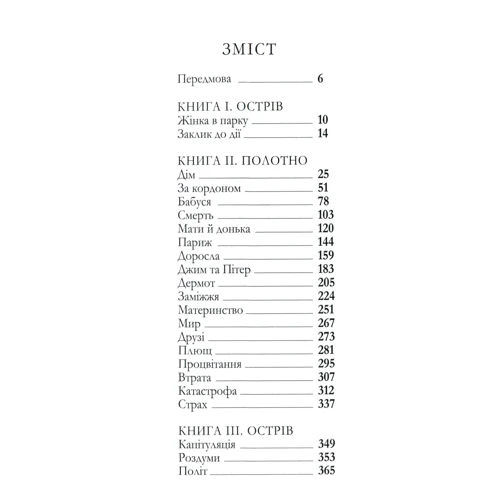 ЗМІСТ

Передмова 6

КНИГА І. ОСТРІВ
Жінка в парку 10
Заклик до дії 14

КНИГА ІІ. ПОЛОТНО
Дім 25
За кордоном 51
Бабуся 78
Смерть 103
Мати й донька 120
Париж 144
Доросла 159
Джим та Пітер 183
Дермот 205
Заміжжя 224
Материнство 251
Мир 267
Друзі 273
Плющ 281
Процвітання 295
Втрата 307
Катастрофа 312
Страх 337

КНИГА ІІІ. ОСТРІВ
Капітуляція 349
Роздуми 353
Політ 365